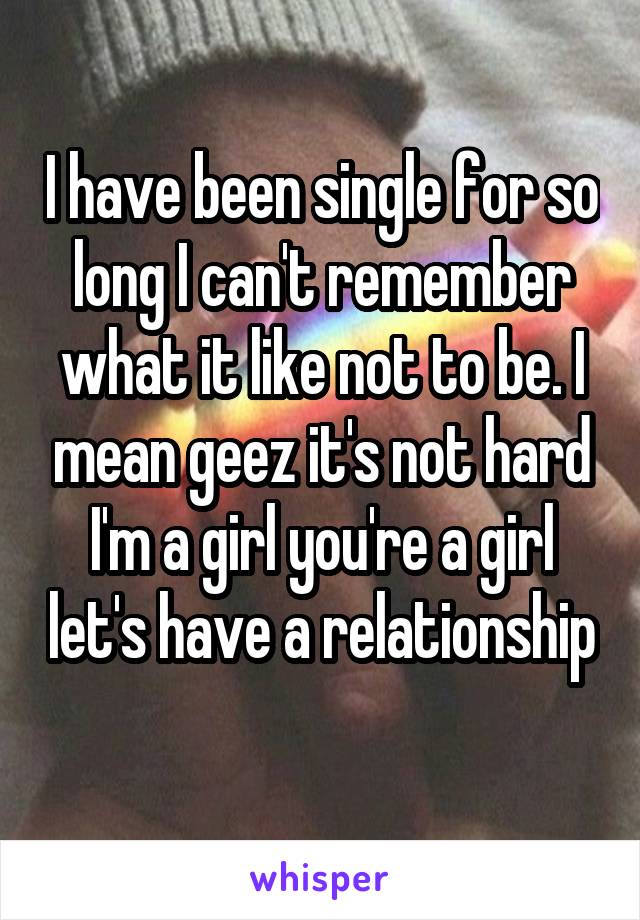 I have been single for so long I can't remember what it like not to be. I mean geez it's not hard I'm a girl you're a girl let's have a relationship

whisper